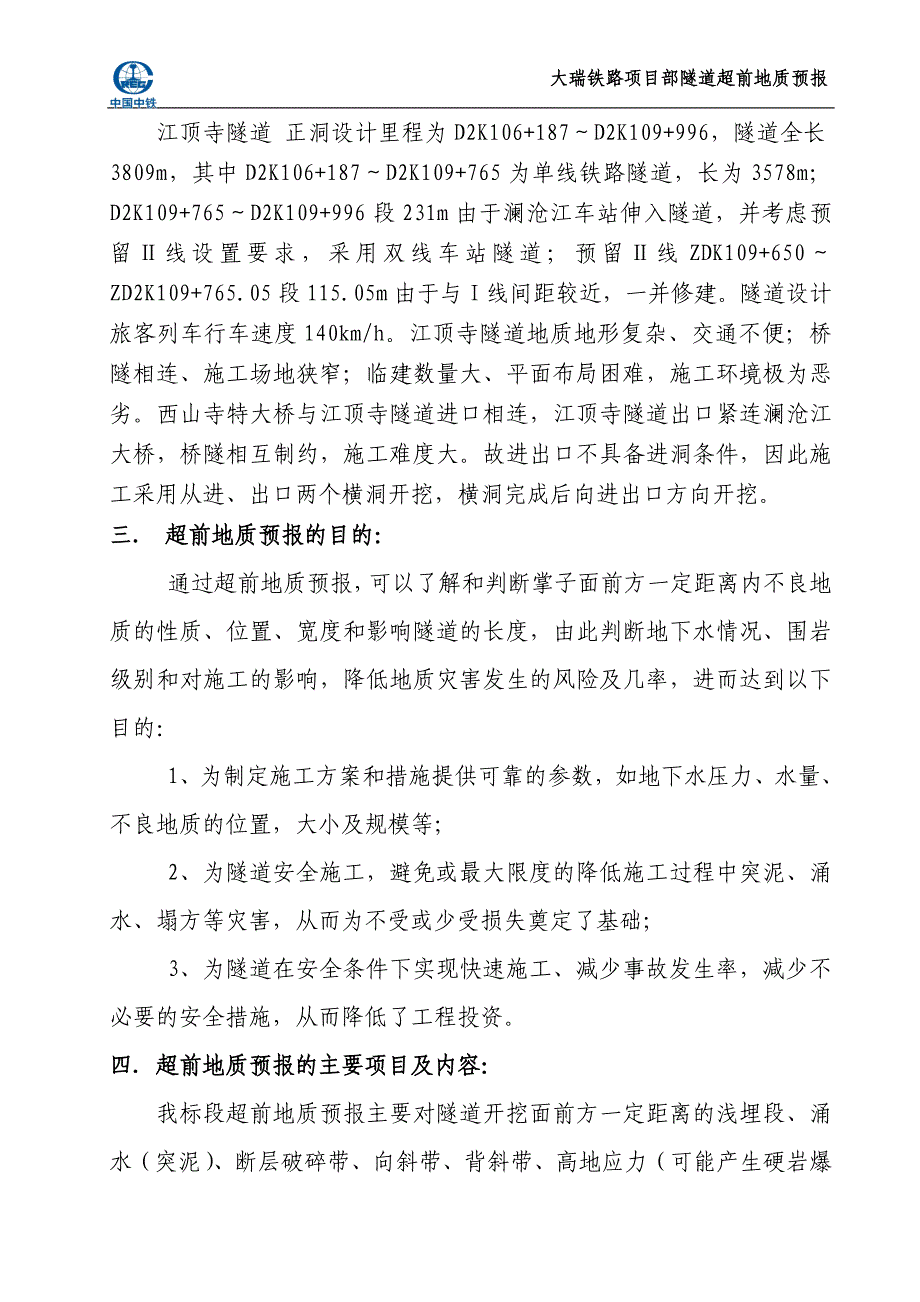 中国中铁

大瑞铁路项目部隧道超前地质预报

江顶寺隧道 正洞设计里程为 D2K106+187～D2K109+996，隧道全长 3809m，其中 D2K106+187～D2K109+765 为单线铁路隧道，长为 3578m; D2K109+765～D2K109+996 段 231m 由于澜沧江车站伸入隧道，并考虑预留Ⅱ线设置要求，采用双线车站隧道；预留Ⅱ线 ZDK109+650～ZD2K109+765.05 段 115.05m 由于与Ⅰ线间距较近，一并修建。隧道设计旅客列车行车速度 140km/h。江顶寺隧道地质地形复杂、交通不便；桥隧相连、施工场地狭窄；临建数量大、平面布局困难，施工环境极为恶劣。西山寺特大桥与江顶寺隧道进口相连，江顶寺隧道出口紧连澜沧江大桥，桥隧相互制约，施工难度大。故进出口不具备进洞条件，因此施工采用从进、出口两个横洞开挖，横洞完成后向进出口方向开挖。

三. 超前地质预报的目的:

通过超前地质预报，可以了解和判断掌子面前方一定距离内不良地质的性质、位置、宽度和影响隧道的长度，由此判断地下水情况、围岩级别和对施工的影响，降低地质灾害发生的风险及几率，进而达到以下目的:

1、为制定施工方案和措施提供可靠的参数，如地下水压力、水量、不良地质的位置，大小及规模等;

2、为隧道安全施工，避免或最大限度的降低施工过程中突泥、涌水、塌方等灾害，从而为不受或少受损失奠定了基础;

3、为隧道在安全条件下实现快速施工、减少事故发生率，减少不必要的安全措施，从而降低了工程投资。

四. 超前地质预报的主要项目及内容:

我标段超前地质预报主要对隧道开挖面前方一定距离的浅埋段、涌水（突泥）、断层破碎带、向斜带、背斜带、高地应力（可能产生硬岩爆